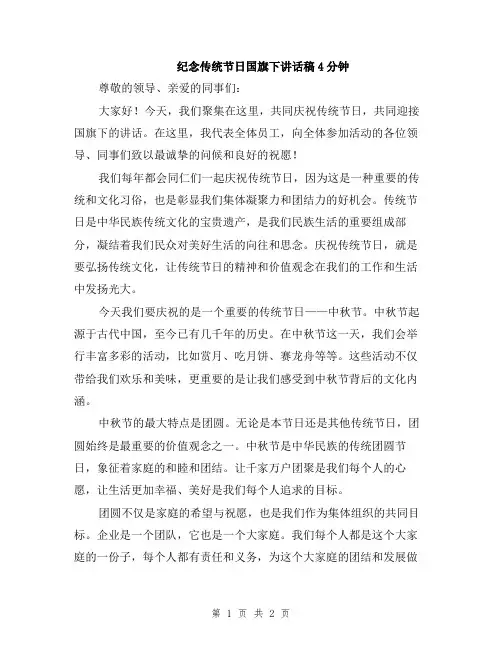 纪念传统节日国旗下讲话稿4分钟

尊敬的领导、亲爱的同事们：

大家好！今天，我们聚集在这里，共同庆祝传统节日，共同迎接国旗下的讲话。在这里，我代表全体员工，向全体参加活动的各位领导、同事们致以最诚挚的问候和良好的祝愿！

我们每年都会同仁们一起庆祝传统节日，因为这是一种重要的传统和文化习俗，也是彰显我们集体凝聚力和团结力的好机会。传统节日是中华民族传统文化的宝贵遗产，是我们民族生活的重要组成部分，凝结着我们民众对美好生活的向往和思念。庆祝传统节日，就是要弘扬传统文化，让传统节日的精神和价值观念在我们的工作和生活中发扬光大。

今天我们要庆祝的是一个重要的传统节日——中秋节。中秋节起源于古代中国，至今已有几千年的历史。在中秋节这一天，我们会举行丰富多彩的活动，比如赏月、吃月饼、赛龙舟等等。这些活动不仅带给我们欢乐和美味，更重要的是让我们感受到中秋节背后的文化内涵。

中秋节的最大特点是团圆。无论是本节日还是其他传统节日，团圆始终是最重要的价值观念之一。中秋节是中华民族的传统团圆节日，象征着家庭的和睦和团结。让千家万户团聚是我们每个人的心愿，让生活更加幸福、美好是我们每个人追求的目标。

团圆不仅是家庭的希望与祝愿，也是我们作为集体组织的共同目标。企业是一个团队，它也是一个大家庭。我们每个人都是这个大家庭的一份子，每个人都有责任和义务，为这个大家庭的团结和发展做

第 1 页 共 2 页